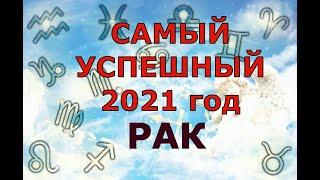 САМЫЙ
УСПЕШНЫЙ
2021 год
РАК